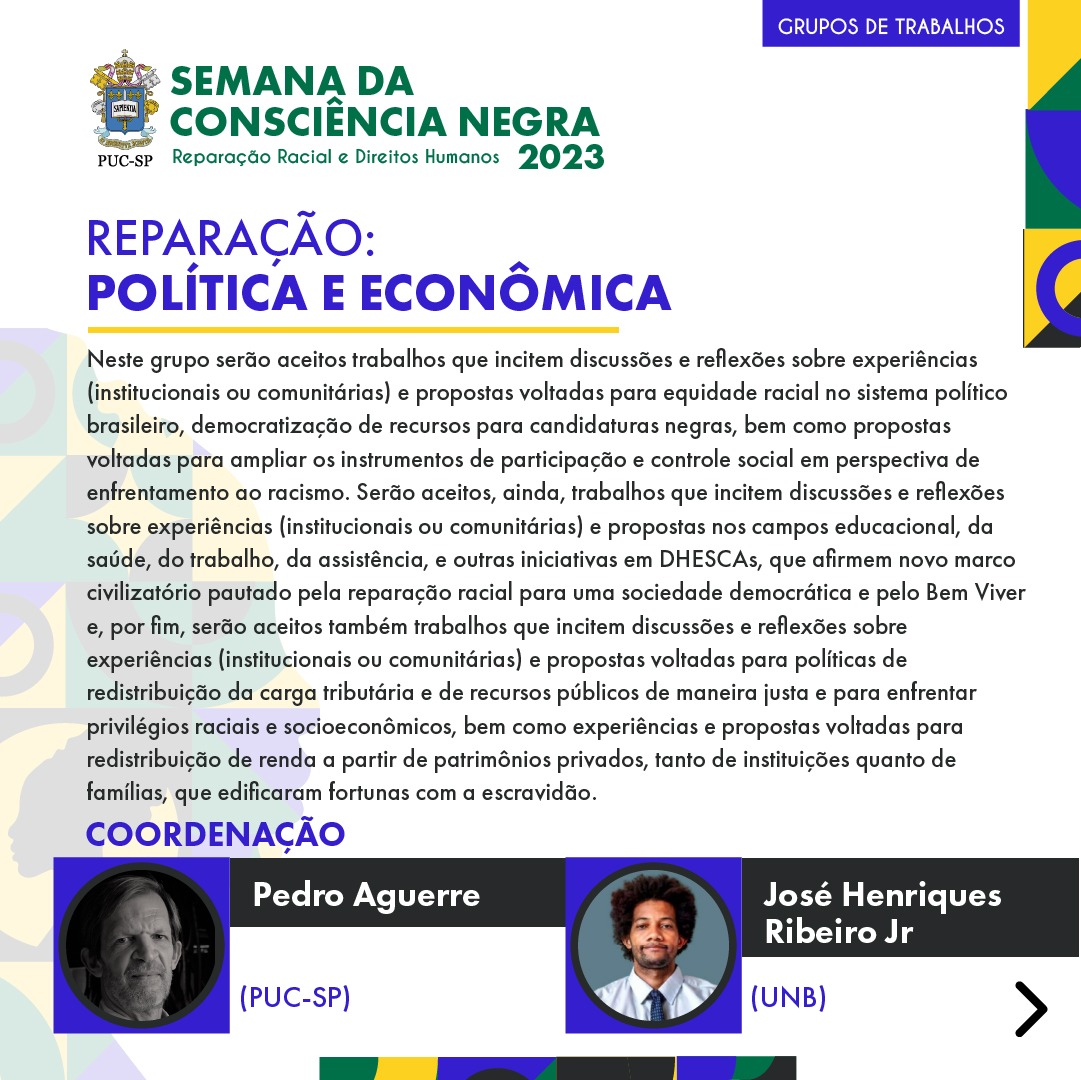 GRUPOS DE TRABALHOS

SAPIENTIA

PUC-SP

SEMANA DA CONSCIÊNCIA NEGRA
Reparação Racial e Direitos Humanos 2023

REPARAÇÃO:
POLÍTICA E ECONÔMICA

Neste grupo serão aceitos trabalhos que incitem discussões e reflexões sobre experiências (institucionais ou comunitárias) e propostas voltadas para equidade racial no sistema político brasileiro, democratização de recursos para candidaturas negras, bem como propostas voltadas para ampliar os instrumentos de participação e controle social em perspectiva de enfrentamento ao racismo. Serão aceitos, ainda, trabalhos que incitem discussões e reflexões sobre experiências (institucionais ou comunitárias) e propostas nos campos educacional, da saúde, do trabalho, da assistência, e outras iniciativas em DHESCAs, que afirmem novo marco civilizatório pautado pela reparação racial para uma sociedade democrática e pelo Bem Viver e, por fim, serão aceitos também trabalhos que incitem discussões e reflexões sobre experiências (institucionais ou comunitárias) e propostas voltadas para políticas de redistribuição da carga tributária e de recursos públicos de maneira justa e para enfrentar privilégios raciais e socioeconômicos, bem como experiências e propostas voltadas para redistribuição de renda a partir de patrimônios privados, tanto de instituições quanto de famílias, que edificaram fortunas com a escravidão.

COORDENAÇÃO

Pedro Aguerre
(PUC-SP)

José Henriques Ribeiro Jr
(UNB)